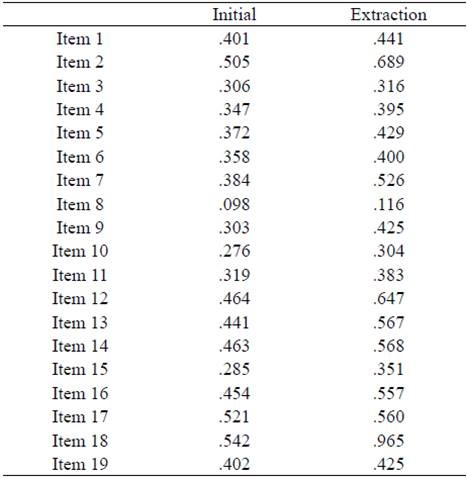 |  | Initial | Extraction |
|---|---|---|
| Item 1 | .401 | .441 |
| Item 2 | .505 | .689 |
| Item 3 | .306 | .316 |
| Item 4 | .347 | .395 |
| Item 5 | .372 | .429 |
| Item 6 | .358 | .400 |
| Item 7 | .384 | .526 |
| Item 8 | .098 | .116 |
| Item 9 | .303 | .425 |
| Item 10 | .276 | .304 |
| Item 11 | .319 | .383 |
| Item 12 | .464 | .647 |
| Item 13 | .441 | .567 |
| Item 14 | .463 | .568 |
| Item 15 | .285 | .351 |
| Item 16 | .454 | .557 |
| Item 17 | .521 | .560 |
| Item 18 | .542 | .965 |
| Item 19 | .402 | .425 |